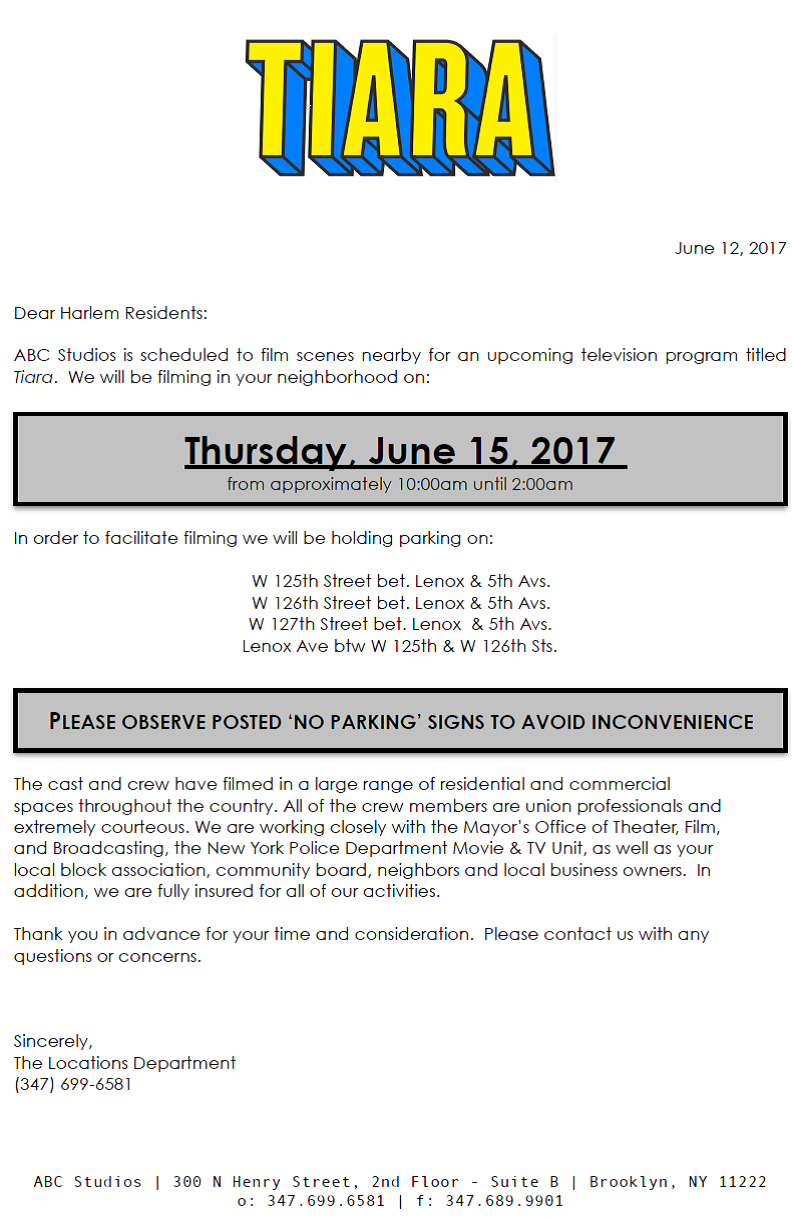 TIARA

June 12, 2017

Dear Harlem Residents:

ABC Studios is scheduled to film scenes nearby for an upcoming television program titled Tiara. We will be filming in your neighborhood on:

Thursday, June 15, 2017
from approximately 10:00am until 2:00am

In order to facilitate filming we will be holding parking on:

W 125th Street bet. Lenox & 5th Avs.
W 126th Street bet. Lenox & 5th Avs.
W 127th Street bet. Lenox & 5th Avs.
Lenox Ave btw W 125th & W 126th Sts.

PLEASE OBSERVE POSTED 'NO PARKING' SIGNS TO AVOID INCONVENIENCE

The cast and crew have filmed in a large range of residential and commercial spaces throughout the country. All of the crew members are union professionals and extremely courteous. We are working closely with the Mayor's Office of Theater, Film, and Broadcasting, the New York Police Department Movie & TV Unit, as well as your local block association, community board, neighbors and local business owners. In addition, we are fully insured for all of our activities.

Thank you in advance for your time and consideration. Please contact us with any questions or concerns.

Sincerely,
The Locations Department
(347) 699-6581

ABC Studios | 300 N Henry Street, 2nd Floor - Suite B | Brooklyn, NY 11222
o: 347.699.6581 | f: 347.689.9901